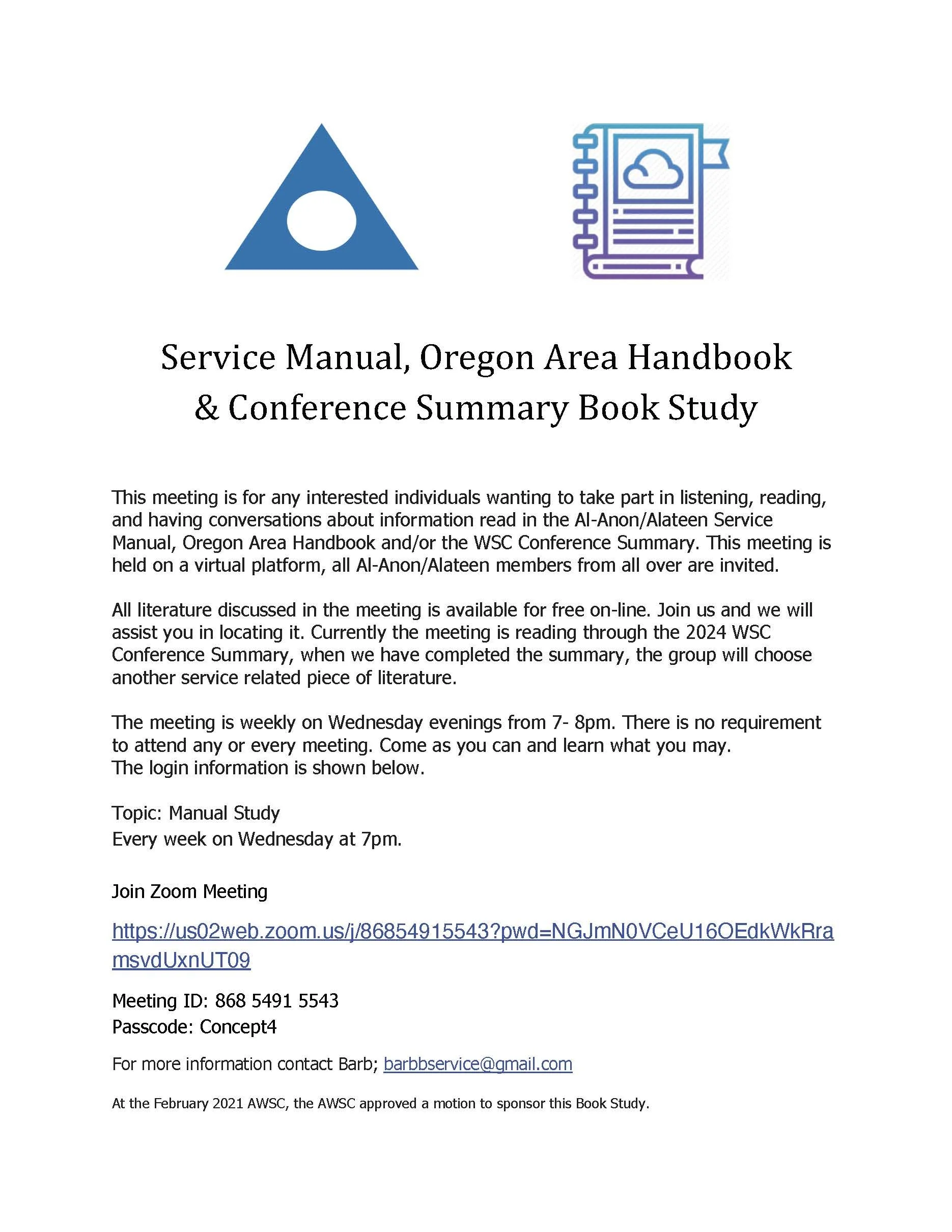 Service Manual, Oregon Area Handbook & Conference Summary Book Study

This meeting is for any interested individuals wanting to take part in listening, reading, and having conversations about information read in the Al-Anon/Alateen Service Manual, Oregon Area Handbook and/or the WSC Conference Summary. This meeting is held on a virtual platform, all Al-Anon/Alateen members from all over are invited.

All literature discussed in the meeting is available for free on-line. Join us and we will assist you in locating it. Currently the meeting is reading through the 2024 WSC Conference Summary, when we have completed the summary, the group will choose another service related piece of literature.

The meeting is weekly on Wednesday evenings from 7- 8pm. There is no requirement to attend any or every meeting. Come as you can and learn what you may.
The login information is shown below.

Topic: Manual Study
Every week on Wednesday at 7pm.

Join Zoom Meeting

https://us02web.zoom.us/j/86854915543?pwd=NGJmN0VCeU16OEdkWkRramsvdUxnUT09

Meeting ID: 868 5491 5543
Passcode: Concept4

For more information contact Barb; barbbservice@gmail.com

At the February 2021 AWSC, the AWSC approved a motion to sponsor this Book Study.